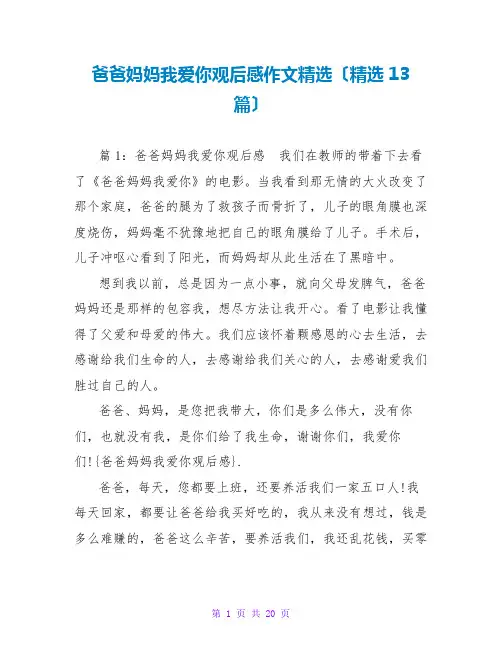 爸爸妈妈我爱你观后感作文精选〔精选 13 篇〕

篇 1：爸爸妈妈我爱你观后感 我们在教师的带着下去看了《爸爸妈妈我爱你》的电影。当我看到那无情的大火改变了那个家庭，爸爸的腿为了救孩子而骨折了，儿子的眼角膜也深度烧伤，妈妈毫不犹豫地把自己的眼角膜给了儿子。手术后，儿子冲呕心看到了阳光，而妈妈却从此生活在了黑暗中。

想到我以前，总是因为一点小事，就向父母发脾气，爸爸妈妈还是那样的包容我，想尽方法让我开心。看了电影让我懂得了父爱和母爱的伟大。我们应该怀着颗感恩的心去生活，去感谢给我们生命的人，去感谢给我们关心的人，去感谢爱我们胜过自己的人。

爸爸、妈妈，是您把我带大，你们是多么伟大，没有你们，也就没有我，是你们给了我生命，谢谢你们，我爱你们!{爸爸妈妈我爱你观后感}.

爸爸，每天，您都要上班，还要养活我们一家五口人!我每天回家，都要让爸爸给我买好吃的，我从来没有想过，钱是多么难赚的，爸爸这么辛苦，要养活我们，我还乱花钱，买零

第 1 页 共 20 页